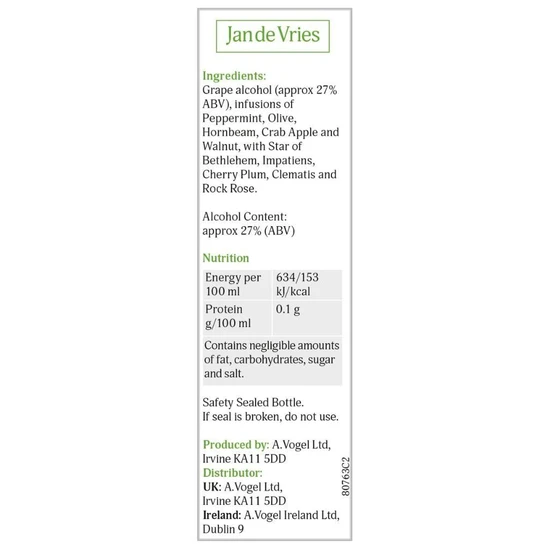 Jan de Vries

Ingredients:
Grape alcohol (approx 27% ABV), infusions of Peppermint, Olive, Hornbeam, Crab Apple and Walnut, with Star of Bethlehem, Impatiens, Cherry Plum, Clematis and Rock Rose.

Alcohol Content:
approx 27% (ABV)

Nutrition

| Energy per 100 ml | 634/153 kJ/kcal |
|---|---|
| Protein g/100 ml | 0.1 g |
| Contains negligible amounts of fat, carbohydrates, sugar and salt. | |

Safety Sealed Bottle.
If seal is broken, do not use.

Produced by: A.Vogel Ltd, Irvine KA11 5DD
Distributor:
UK: A.Vogel Ltd, Irvine KA11 5DD
Ireland: A.Vogel Ireland Ltd, Dublin 9

80763C2